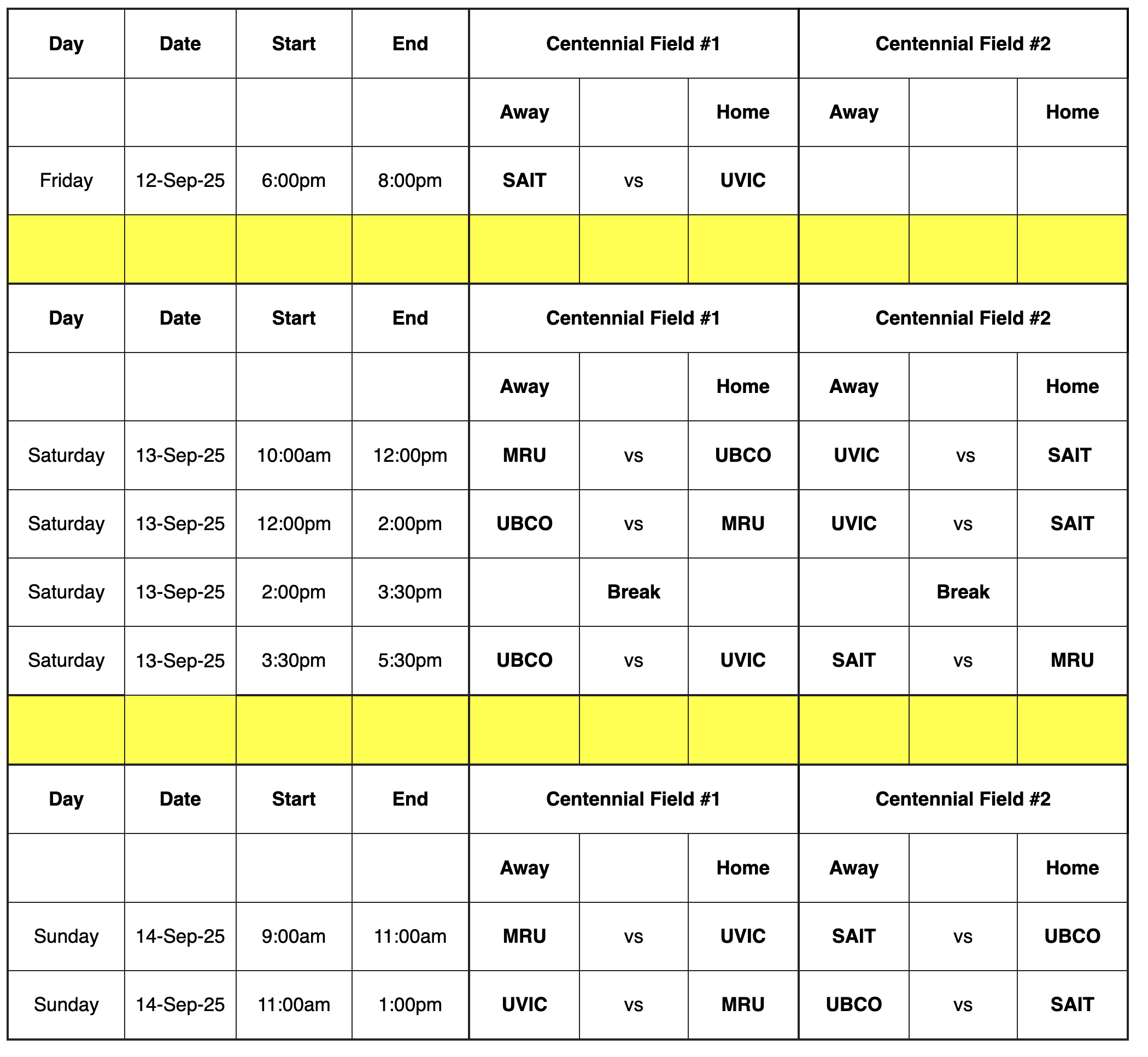 | Day | Date | Start | End | Centennial Field #1 | | | Centennial Field #2 | | |
|---|---|---|---|---|---|---|---|---|---|
| | | | | Away | | Home | Away | | Home |
| Friday | 12-Sep-25 | 6:00pm | 8:00pm | SAIT | vs | UVIC | | | |
| | | | | | | | | | |
| Day | Date | Start | End | Centennial Field #1 | | | Centennial Field #2 | | |
| | | | | Away | | Home | Away | | Home |
| Saturday | 13-Sep-25 | 10:00am | 12:00pm | MRU | vs | UBCO | UVIC | vs | SAIT |
| Saturday | 13-Sep-25 | 12:00pm | 2:00pm | UBCO | vs | MRU | UVIC | vs | SAIT |
| Saturday | 13-Sep-25 | 2:00pm | 3:30pm | | Break | | | Break | |
| Saturday | 13-Sep-25 | 3:30pm | 5:30pm | UBCO | vs | UVIC | SAIT | vs | MRU |
| | | | | | | | | | |
| Day | Date | Start | End | Centennial Field #1 | | | Centennial Field #2 | | |
| | | | | Away | | Home | Away | | Home |
| Sunday | 14-Sep-25 | 9:00am | 11:00am | MRU | vs | UVIC | SAIT | vs | UBCO |
| Sunday | 14-Sep-25 | 11:00am | 1:00pm | UVIC | vs | MRU | UBCO | vs | SAIT |